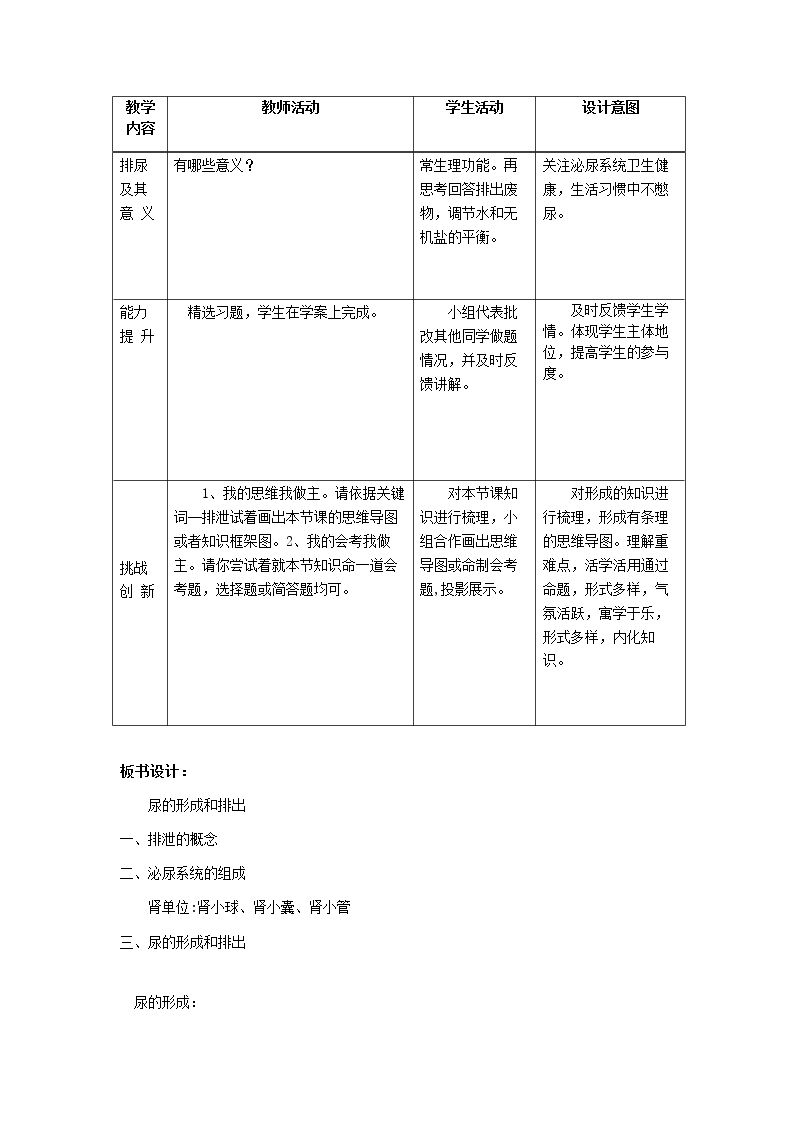 | 教学内容 | 教师活动 | 学生活动 | 设计意图 |
|---|---|---|---|
| 排尿及其意义 | 有哪些意义？ | 常生理功能。再思考回答排出废物，调节水和无机盐的平衡。 | 关注泌尿系统卫生健康，生活习惯中不憋尿。 |
| 能力提升 | 精选习题，学生在学案上完成。 | 小组代表批改其他同学做题情况，并及时反馈讲解。 | 及时反馈学生学情。体现学生主体地位，提高学生的参与度。 |
| 挑战创新 | 1、我的思维我做主。请依据关键词—排泄试着画出本节课的思维导图或者知识框架图。2、我的会考我做主。请你尝试着就本节知识命一道会考题，选择题或简答题均可。 | 对本节课知识进行梳理，小组合作画出思维导图或命制会考题，投影展示。 | 对形成的知识进行梳理，形成有条理的思维导图。理解重难点，活学活用通过命题，形式多样，气氛活跃，寓学于乐，形式多样，内化知识。 |

板书设计：

尿的形成和排出

一、排泄的概念

二、泌尿系统的组成

肾单位:肾小球、肾小囊、肾小管

三、尿的形成和排出

尿的形成：